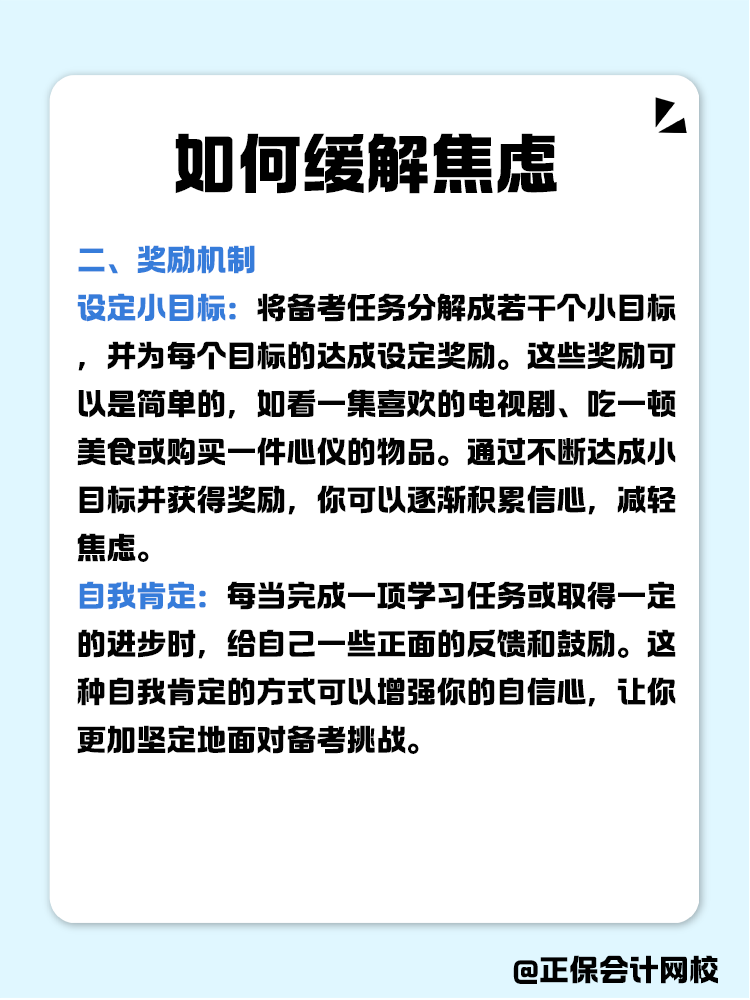 如何缓解焦虑

二、奖励机制

设定小目标：将备考任务分解成若干个小目标，并为每个目标的达成设定奖励。这些奖励可以是简单的，如看一集喜欢的电视剧、吃一顿美食或购买一件心仪的物品。通过不断达成小目标并获得奖励，你可以逐渐积累信心，减轻焦虑。

自我肯定：每当完成一项学习任务或取得一定的进步时，给自己一些正面的反馈和鼓励。这种自我肯定的方式可以增强你的自信心，让你更加坚定地面对备考挑战。

@正保会计网校